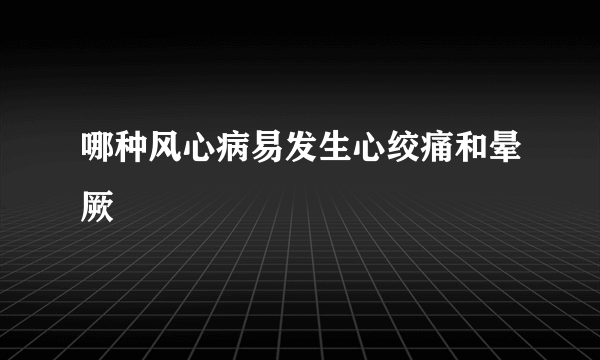 哪种风心病易发生心绞痛和晕厥